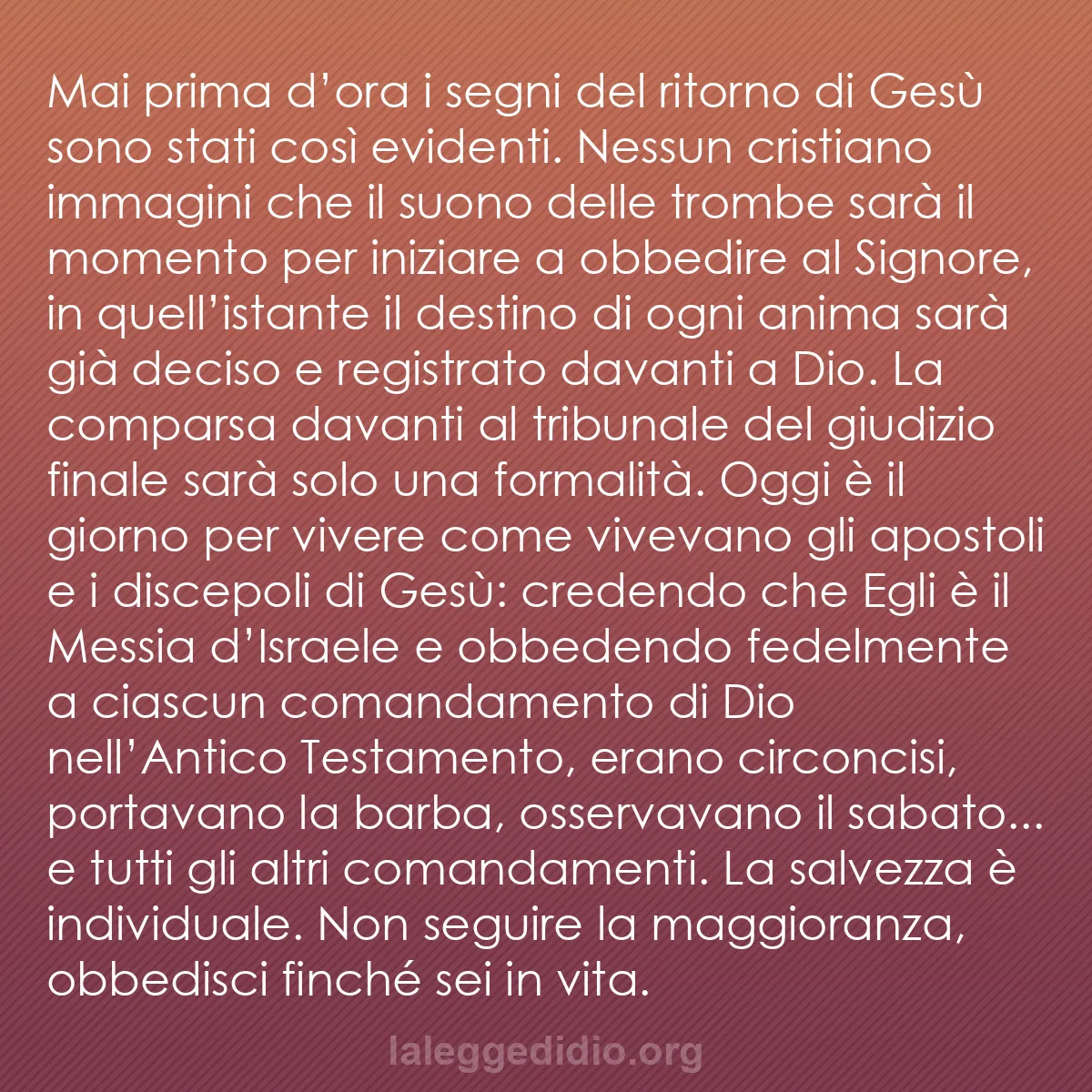 Mai prima d’ora i segni del ritorno di Gesù sono stati così evidenti. Nessun cristiano immagini che il suono delle trombe sarà il momento per iniziare a obbedire al Signore, in quell’istante il destino di ogni anima sarà già deciso e registrato davanti a Dio. La comparsa davanti al tribunale del giudizio finale sarà solo una formalità. Oggi è il giorno per vivere come vivevano gli apostoli e i discepoli di Gesù: credendo che Egli è il Messia d’Israele e obbedendo fedelmente a ciascun comandamento di Dio nell’Antico Testamento, erano circoncisi, portavano la barba, osservavano il sabato... e tutti gli altri comandamenti. La salvezza è individuale. Non seguire la maggioranza, obbedisci finché sei in vita.

laleggedidio.org